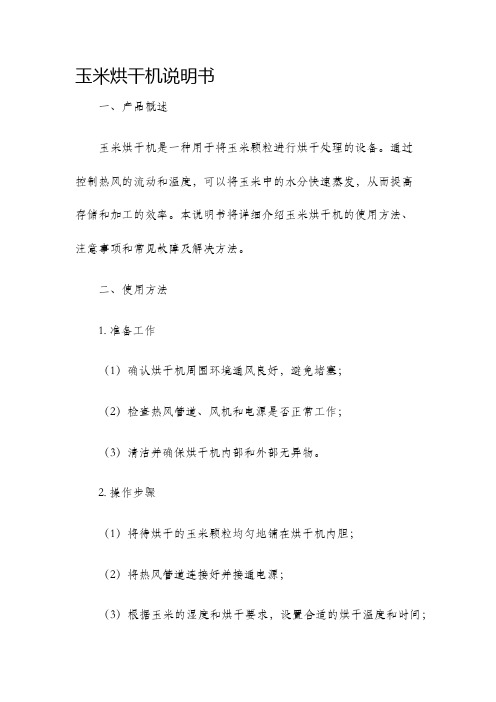 玉米烘干机说明书

一、产品概述

玉米烘干机是一种用于将玉米颗粒进行烘干处理的设备。通过控制热风的流动和温度，可以将玉米中的水分快速蒸发，从而提高存储和加工的效率。本说明书将详细介绍玉米烘干机的使用方法、注意事项和常见故障及解决方法。

二、使用方法

1. 准备工作

（1）确认烘干机周围环境通风良好，避免堵塞；

（2）检查热风管道、风机和电源是否正常工作；

（3）清洁并确保烘干机内部和外部无异物。

2. 操作步骤

（1）将待烘干的玉米颗粒均匀地铺在烘干机内胆；

（2）将热风管道连接好并接通电源；

（3）根据玉米的湿度和烘干要求，设置合适的烘干温度和时间；